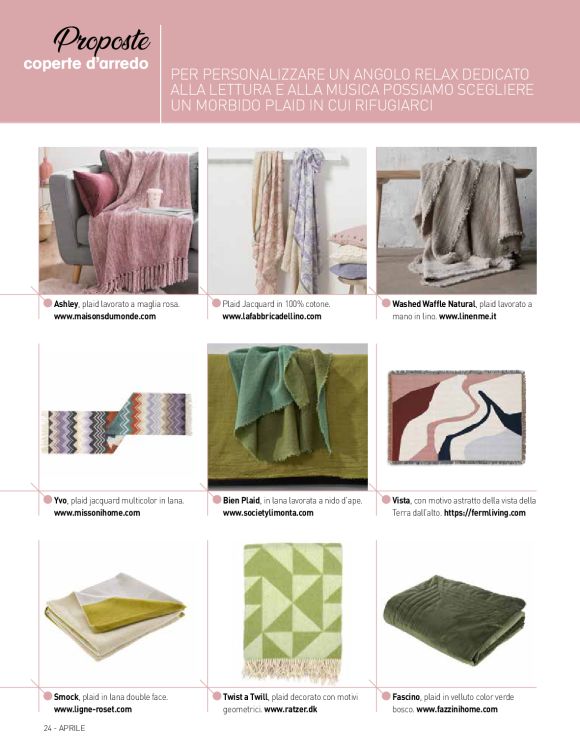 Proposte
coperte d'arredo

PER PERSONALIZZARE UN ANGOLO RELAX DEDICATO ALLA LETTURA E ALLA MUSICA POSSIAMO SCEGLIERE UN MORBIDO PLAID IN CUI RIFUGIARCI

Ashley, plaid lavorato a maglia rosa. www.maisonsdumonde.com

Plaid Jacquard in 100% cotone. www.lafabbricadellino.com

Washed Waffle Natural, plaid lavorato a mano in lino. www.linenme.it

Yvo, plaid jacquard multicolor in lana. www.missonihome.com

Bien Plaid, in lana lavorata a nido d'ape. www.societylimonta.com

Vista, con motivo astratto della vista della Terra dall'alto. https://fermliving.com

Smock, plaid in lana double face. www.ligne-roset.com

Twist a Twill, plaid decorato con motivi geometrici. www.ratzer.dk

Fascino, plaid in velluto color verde bosco. www.fazzinihome.com

24 - APRILE